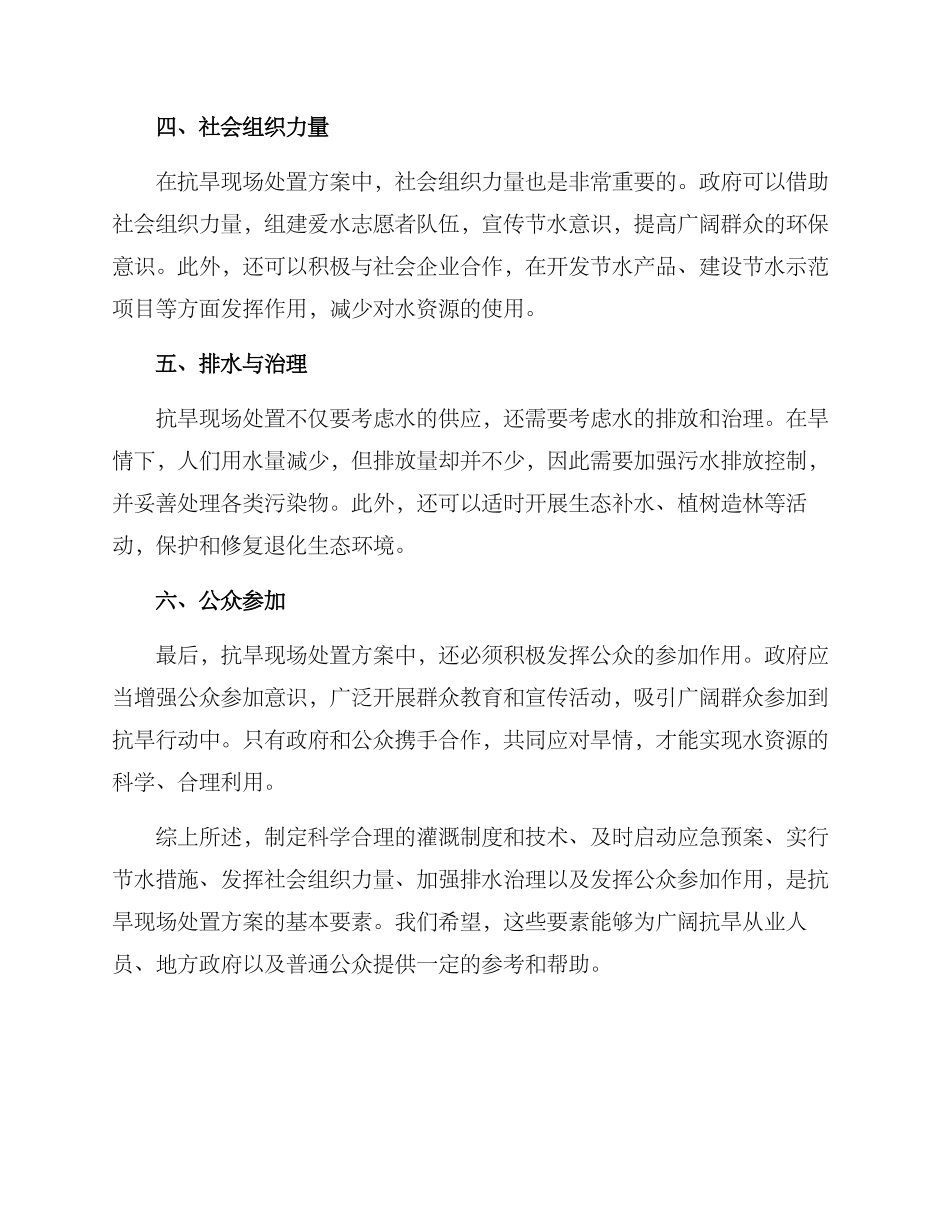 四、社会组织力量

在抗旱现场处置方案中，社会组织力量也是非常重要的。政府可以借助社会组织力量，组建爱水志愿者队伍，宣传节水意识，提高广阔群众的环保意识。此外，还可以积极与社会企业合作，在开发节水产品、建设节水示范项目等方面发挥作用，减少对水资源的使用。

五、排水与治理

抗旱现场处置不仅要考虑水的供应，还需要考虑水的排放和治理。在旱情下，人们用水量减少，但排放量却并不少，因此需要加强污水排放控制，并妥善处理各类污染物。此外，还可以适时开展生态补水、植树造林等活动，保护和修复退化生态环境。

六、公众参加

最后，抗旱现场处置方案中，还必须积极发挥公众的参加作用。政府应当增强公众参加意识，广泛开展群众教育和宣传活动，吸引广阔群众参加到抗旱行动中。只有政府和公众携手合作，共同应对旱情，才能实现水资源的科学、合理利用。

综上所述，制定科学合理的灌溉制度和技术、及时启动应急预案、实行节水措施、发挥社会组织力量、加强排水治理以及发挥公众参加作用，是抗旱现场处置方案的基本要素。我们希望，这些要素能够为广阔抗旱从业人员、地方政府以及普通公众提供一定的参考和帮助。